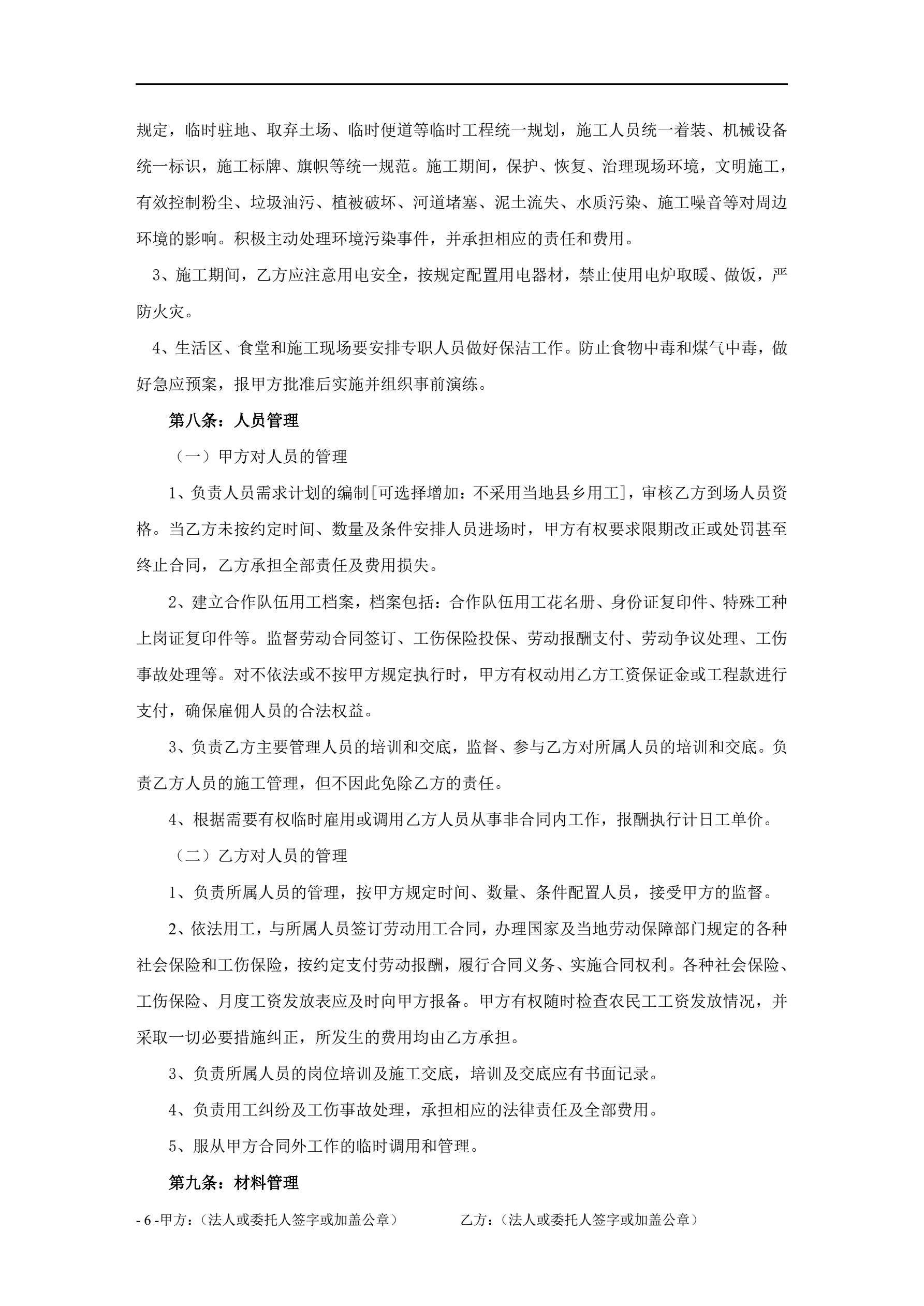 规定，临时驻地、取弃土场、临时便道等临时工程统一规划，施工人员统一着装、机械设备统一标识，施工标牌、旗帜等统一规范。施工期间，保护、恢复、治理现场环境，文明施工，有效控制粉尘、垃圾油污、植被破坏、河道堵塞、泥土流失、水质污染、施工噪音等对周边环境的影响。积极主动处理环境污染事件，并承担相应的责任和费用。

3、施工期间，乙方应注意用电安全，按规定配置用电器材，禁止使用电炉取暖、做饭，严防火灾。

4、生活区、食堂和施工现场要安排专职人员做好保洁工作。防止食物中毒和煤气中毒，做好急应预案，报甲方批准后实施并组织事前演练。

第八条：人员管理

（一）甲方对人员的管理

1、负责人员需求计划的编制[可选择增加：不采用当地县乡用工]，审核乙方到场人员资格。当乙方未按约定时间、数量及条件安排人员进场时，甲方有权要求限期改正或处罚甚至终止合同，乙方承担全部责任及费用损失。

2、建立合作队伍用工档案，档案包括：合作队伍用工花名册、身份证复印件、特殊工种上岗证复印件等。监督劳动合同签订、工伤保险投保、劳动报酬支付、劳动争议处理、工伤事故处理等。对不依法或不按甲方规定执行时，甲方有权动用乙方工资保证金或工程款进行支付，确保雇佣人员的合法权益。

3、负责乙方主要管理人员的培训和交底，监督、参与乙方对所属人员的培训和交底。负责乙方人员的施工管理，但不因此免除乙方的责任。

4、根据需要有权临时雇用或调用乙方人员从事非合同内工作，报酬执行计日工单价。

（二）乙方对人员的管理

1、负责所属人员的管理，按甲方规定时间、数量、条件配置人员，接受甲方的监督。

2、依法用工，与所属人员签订劳动用工合同，办理国家及当地劳动保障部门规定的各种社会保险和工伤保险，按约定支付劳动报酬，履行合同义务、实施合同权利。各种社会保险、工伤保险、月度工资发放表应及时向甲方报备。甲方有权随时检查农民工工资发放情况，并采取一切必要措施纠正，所发生的费用均由乙方承担。

3、负责所属人员的岗位培训及施工交底，培训及交底应有书面记录。

4、负责用工纠纷及工伤事故处理，承担相应的法律责任及全部费用。

5、服从甲方合同外工作的临时调用和管理。

第九条：材料管理

- 6 -甲方：（法人或委托人签字或加盖公章）　　乙方：（法人或委托人签字或加盖公章）